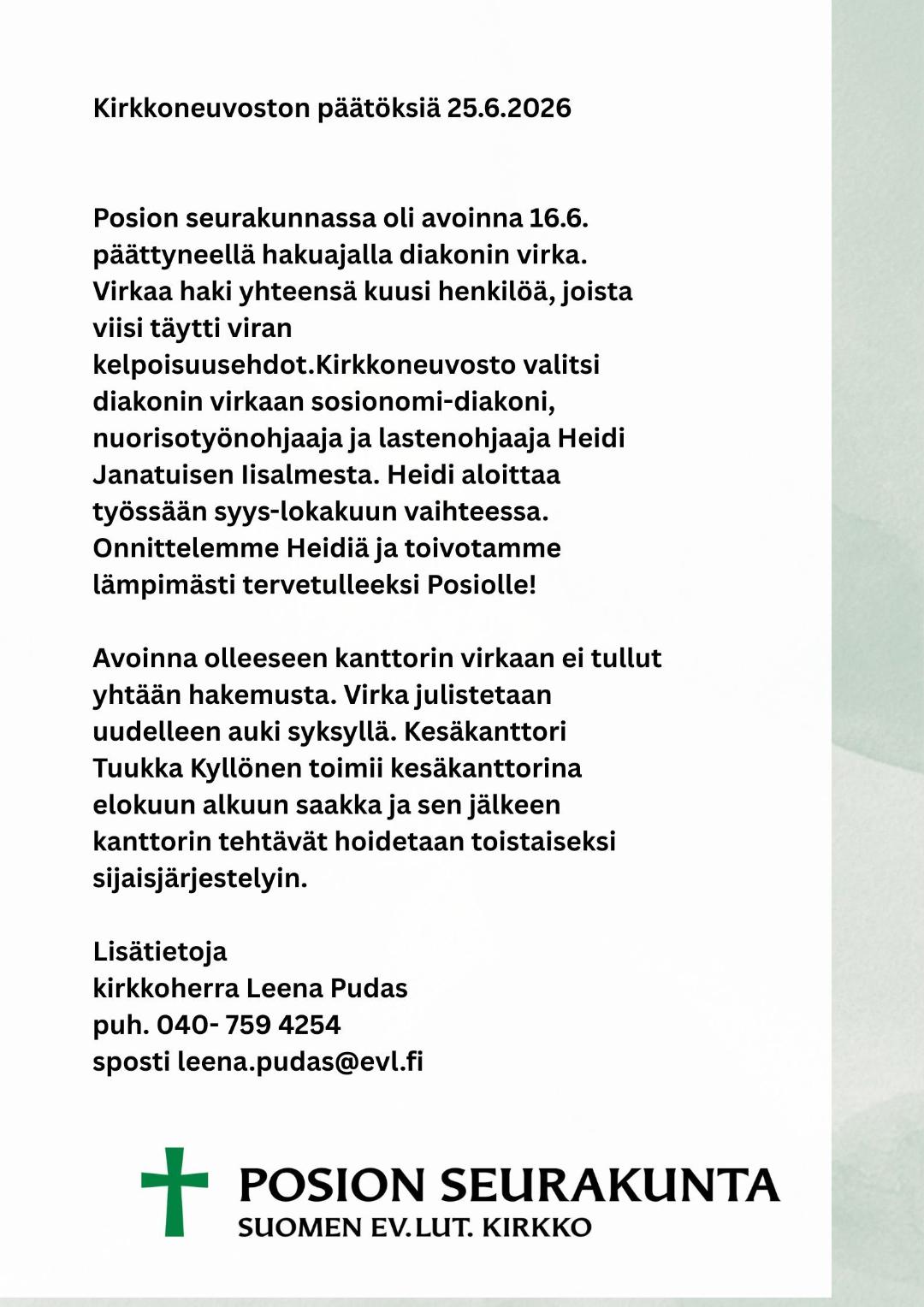 Kirkkoneuvoston päätöksiä 25.6.2026

Posion seurakunnassa oli avoinna 16.6. päättyneellä hakuajalla diakonin virka. Virkaa haki yhteensä kuusi henkilöä, joista viisi täytti viran kelpoisuusehdot.Kirkkoneuvosto valitsi diakonin virkaan sosionomi-diakoni, nuorisotyönohjaaja ja lastenohjaaja Heidi Janatuisen Iisalmesta. Heidi aloittaa työssään syys-lokakuun vaihteessa. Onnittelemme Heidiä ja toivotamme lämpimästi tervetulleeksi Posiolle!

Avoinna olleeseen kanttorin virkaan ei tullut yhtään hakemusta. Virka julistetaan uudelleen auki syksyllä. Kesäkanttori Tuukka Kyllönen toimii kesäkanttorina elokuun alkuun saakka ja sen jälkeen kanttorin tehtävät hoidetaan toistaiseksi sijaisjärjestelyin.

Lisätietoja
kirkkoherra Leena Pudas
puh. 040- 759 4254
sposti leena.pudas@evl.fi

POSION SEURAKUNTA
SUOMEN EV.LUT. KIRKKO